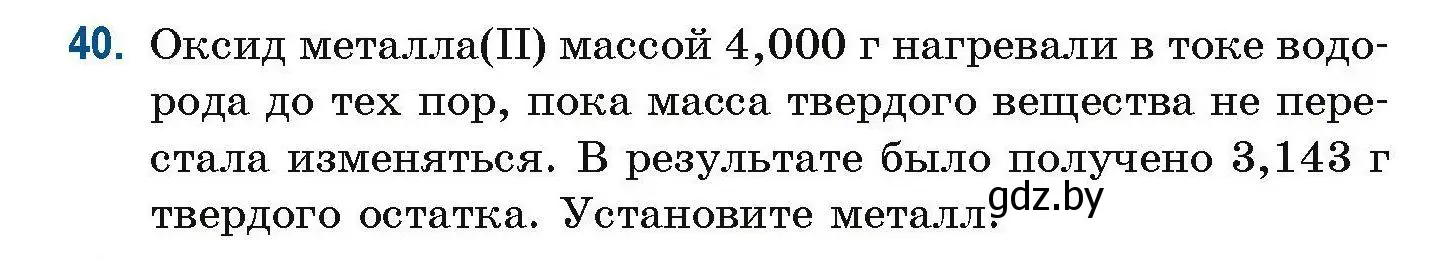 40. Оксид металла(II) массой 4,000 г нагревали в токе водорода до тех пор, пока масса твердого вещества не перестала изменяться. В результате было получено 3,143 г твердого остатка. Установите металл.

gdz.by